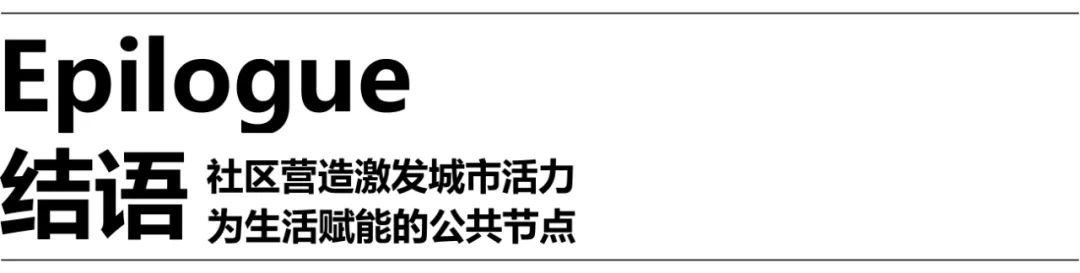 Epilogue

结语 社区营造激发城市活力
为生活赋能的公共节点